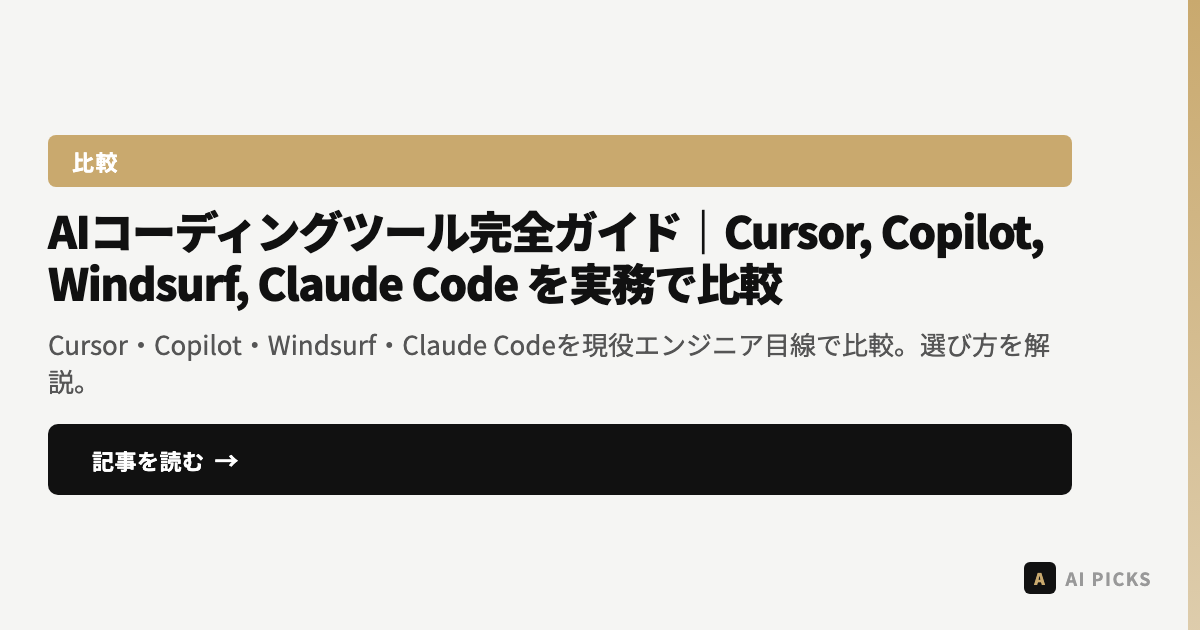 比較

AIコーディングツール完全ガイド｜Cursor, Copilot, Windsurf, Claude Code を実務で比較

Cursor・Copilot・Windsurf・Claude Codeを現役エンジニア目線で比較。選び方を解説。

記事を読む →

A AI PICKS